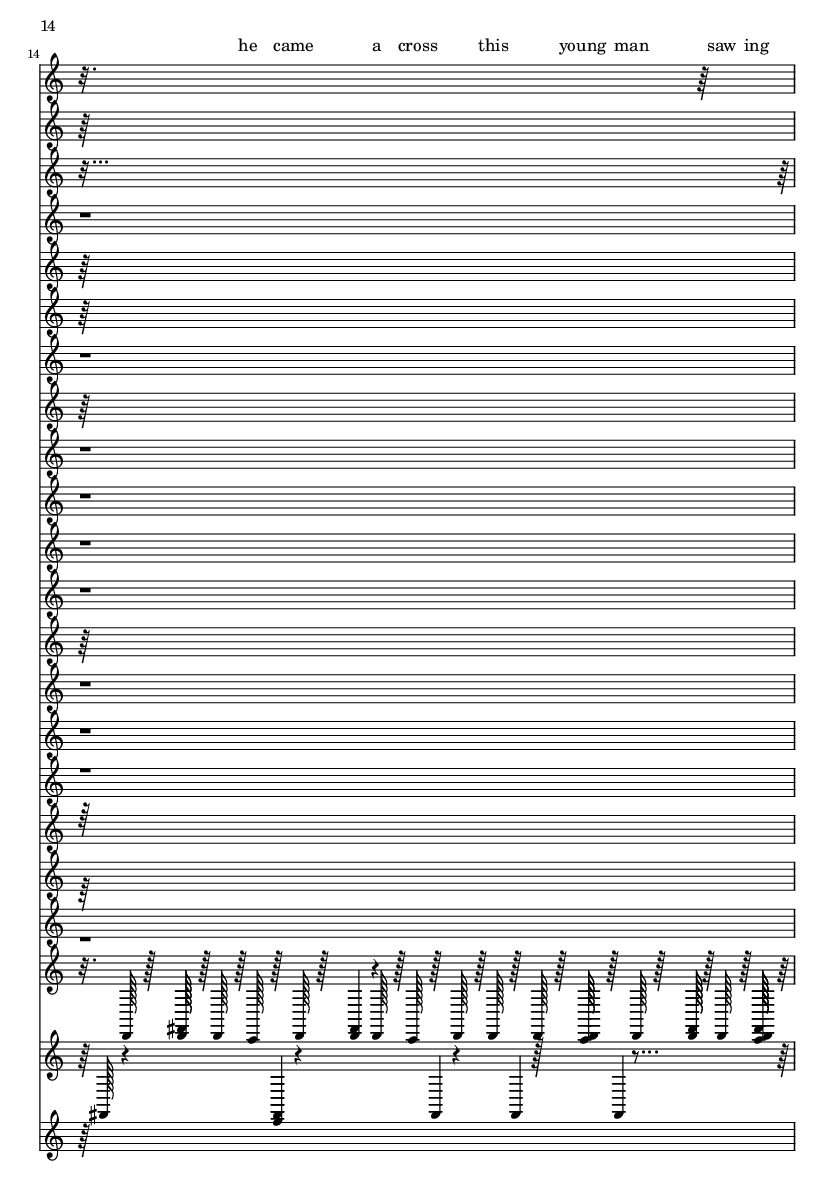 14

14

he came a cross this young man saw ing